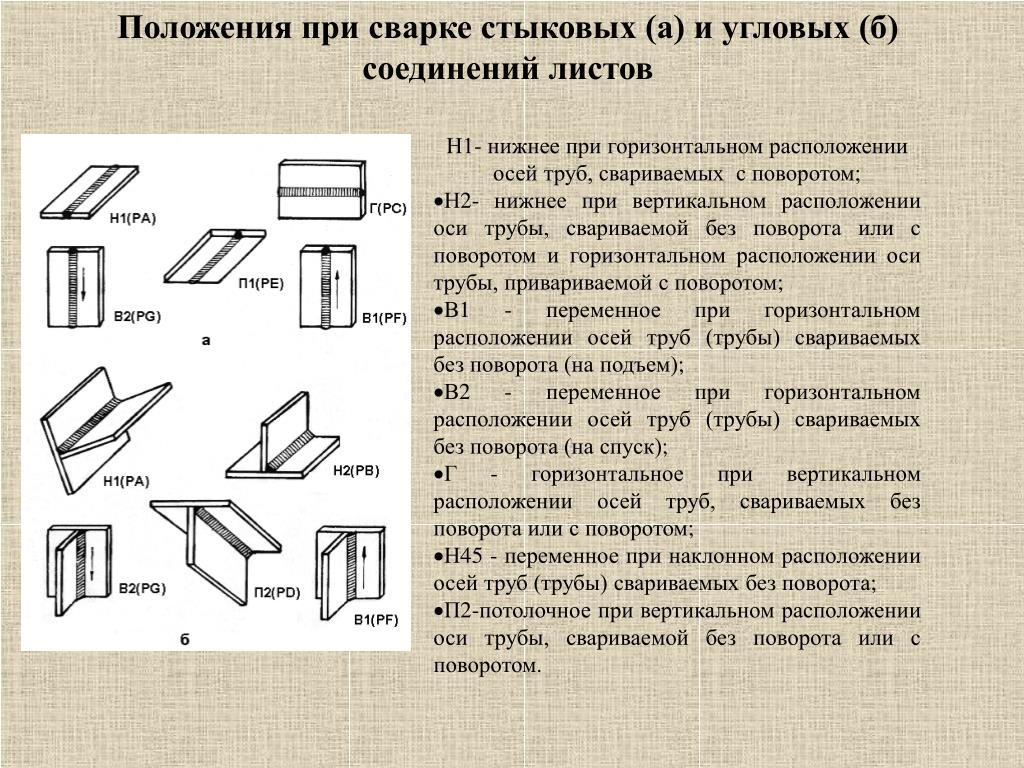 Положения при сварке стыковых (а) и угловых (б) соединений листов

Н1(РА)
Г(РС)
П1(РЕ)
В2(PG)
В1(PF)
а
Н1(РА)
Н2(РВ)
В2(PG)
П2(PD)
В1(PF)
б

Н1- нижнее при горизонтальном расположении осей труб, свариваемых с поворотом;

•Н2- нижнее при вертикальном расположении оси трубы, свариваемой без поворота или с поворотом и горизонтальном расположении оси трубы, привариваемой с поворотом;

•В1 - переменное при горизонтальном расположении осей труб (трубы) свариваемых без поворота (на подъем);

•В2 - переменное при горизонтальном расположении осей труб (трубы) свариваемых без поворота (на спуск);

•Г - горизонтальное при вертикальном расположении осей труб, свариваемых без поворота или с поворотом;

•Н45 - переменное при наклонном расположении осей труб (трубы) свариваемых без поворота;

•П2-потолочное при вертикальном расположении оси трубы, свариваемой без поворота или с поворотом.